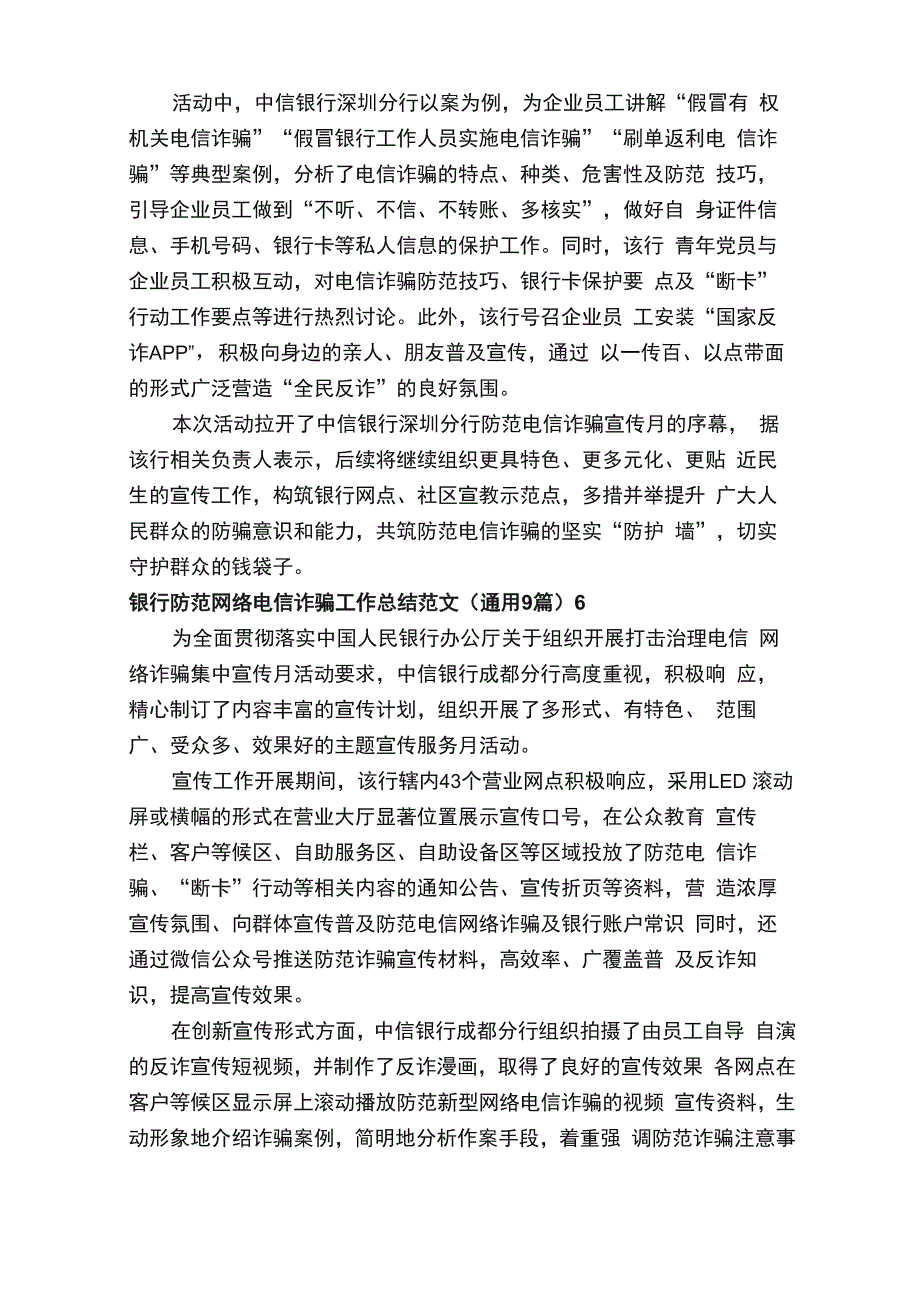 活动中，中信银行深圳分行以案为例，为企业员工讲解“假冒有 权机关电信诈骗”“假冒银行工作人员实施电信诈骗”“刷单返利电 信诈骗”等典型案例，分析了电信诈骗的特点、种类、危害性及防范 技巧，引导企业员工做到“不听、不信、不转账、多核实”，做好自 身证件信息、手机号码、银行卡等私人信息的保护工作。同时，该行 青年党员与企业员工积极互动，对电信诈骗防范技巧、银行卡保护要 点及“断卡”行动工作要点等进行热烈讨论。此外，该行号召企业员 工安装“国家反诈APP”，积极向身边的亲人、朋友普及宣传，通过 以一传百、以点带面的形式广泛营造“全民反诈”的良好氛围。

本次活动拉开了中信银行深圳分行防范电信诈骗宣传月的序幕， 据该行相关负责人表示，后续将继续组织更具特色、更多元化、更贴 近民生的宣传工作，构筑银行网点、社区宣教示范点，多措并举提升 广大人民群众的防骗意识和能力，共筑防范电信诈骗的坚实“防护 墙”，切实守护群众的钱袋子。

银行防范网络电信诈骗工作总结范文（通用9篇）6

为全面贯彻落实中国人民银行办公厅关于组织开展打击治理电信 网络诈骗集中宣传月活动要求，中信银行成都分行高度重视，积极响 应，精心制订了内容丰富的宣传计划，组织开展了多形式、有特色、 范围广、受众多、效果好的主题宣传服务月活动。

宣传工作开展期间，该行辖内43个营业网点积极响应，采用LED 滚动屏或横幅的形式在营业大厅显著位置展示宣传口号，在公众教育 宣传栏、客户等候区、自助服务区、自助设备区等区域投放了防范电 信诈骗、“断卡”行动等相关内容的通知公告、宣传折页等资料，营 造浓厚宣传氛围、向群体宣传普及防范电信网络诈骗及银行账户常识 同时，还通过微信公众号推送防范诈骗宣传材料，高效率、广覆盖普 及反诈知识，提高宣传效果。

在创新宣传形式方面，中信银行成都分行组织拍摄了由员工自导 自演的反诈宣传短视频，并制作了反诈漫画，取得了良好的宣传效果 各网点在客户等候区显示屏上滚动播放防范新型网络电信诈骗的视频 宣传资料，生动形象地介绍诈骗案例，简明地分析作案手段，着重强 调防范诈骗注意事